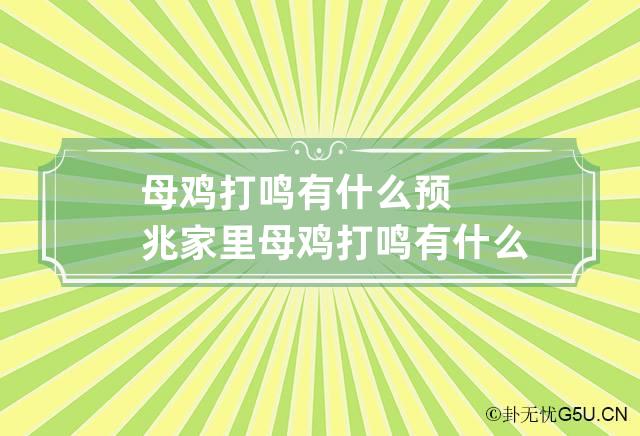 母鸡打鸣有什么预兆家里母鸡打鸣有什么

©卦无忧G5U.CN